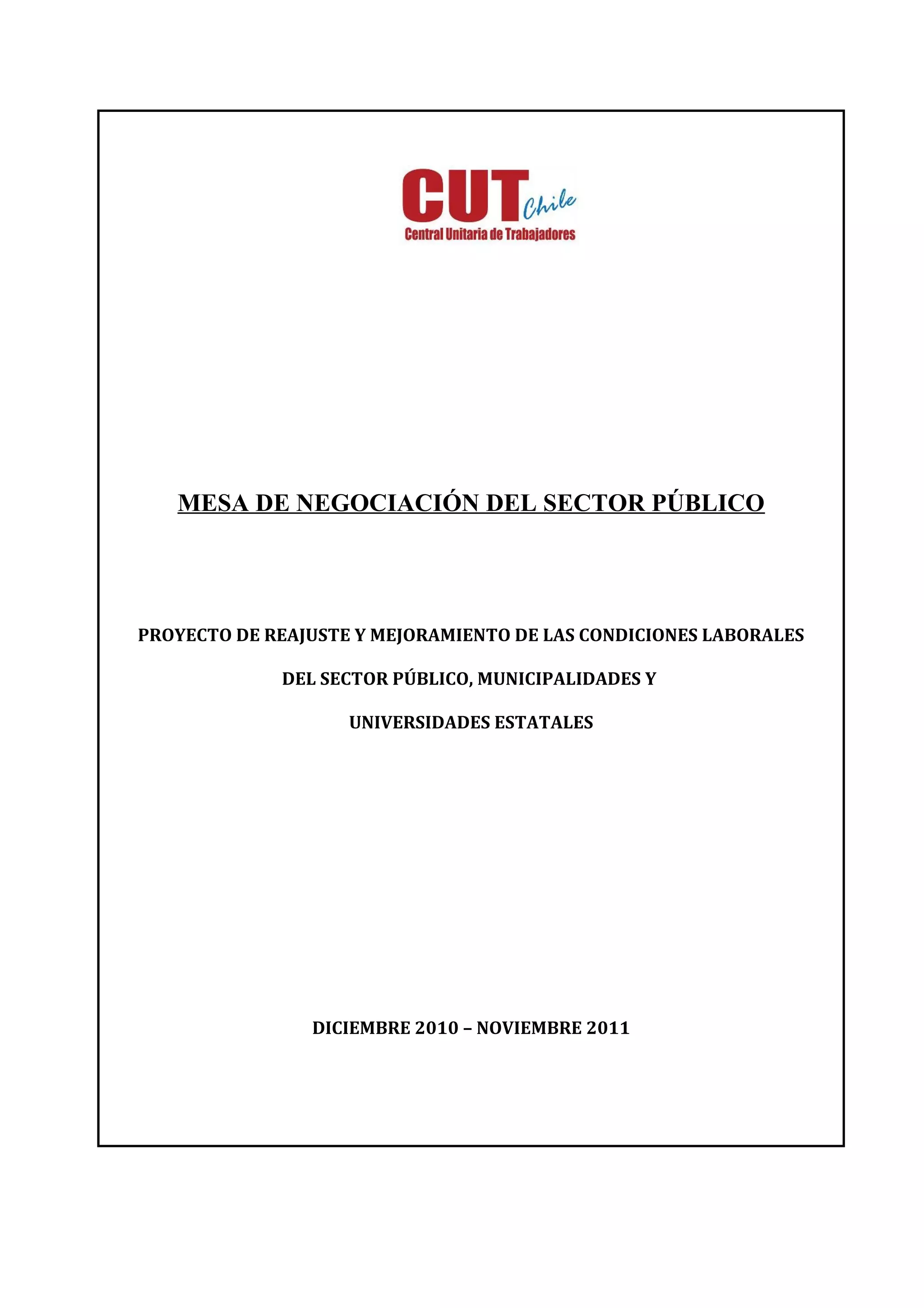 CUT Chile
Central Unitaria de Trabajadores

MESA DE NEGOCIACIÓN DEL SECTOR PÚBLICO

PROYECTO DE REAJUSTE Y MEJORAMIENTO DE LAS CONDICIONES LABORALES

DEL SECTOR PÚBLICO, MUNICIPALIDADES Y

UNIVERSIDADES ESTATALES

DICIEMBRE 2010 – NOVIEMBRE 2011